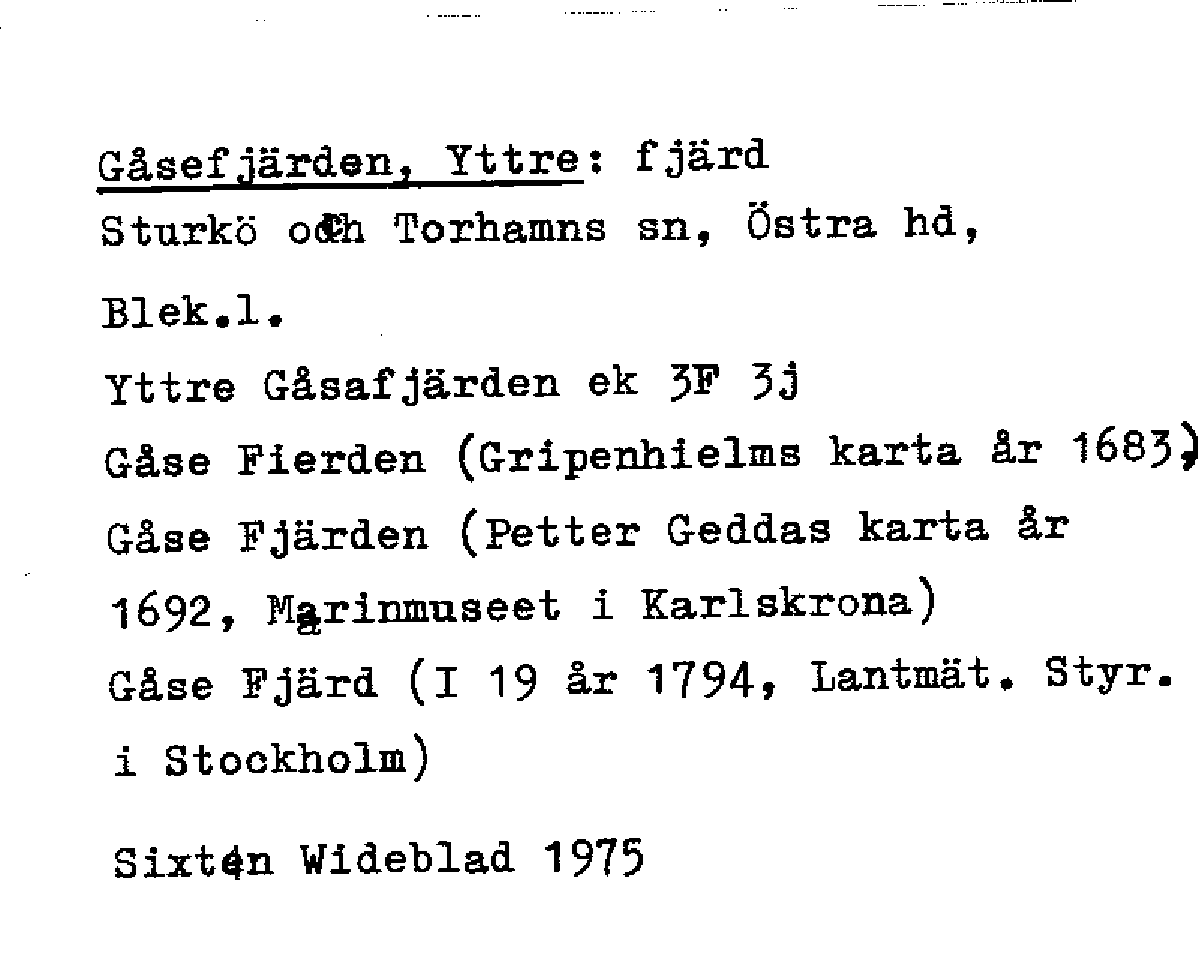 Gåsefjärden, Yttre: fjärd
Sturkö och Torhamns sn, Östra hd,
Blek.l.
Yttre Gåsafjärden ek 3F 3j
Gåse Fierden (Gripenhielms karta år 1683)
Gåse Fjärden (Petter Geddas karta år 1692, Marinmuseet i Karlskrona)
Gåse Fjärd (I 19 år 1794, Lantmät. Styr. i Stockholm)

Sixten Wideblad 1975